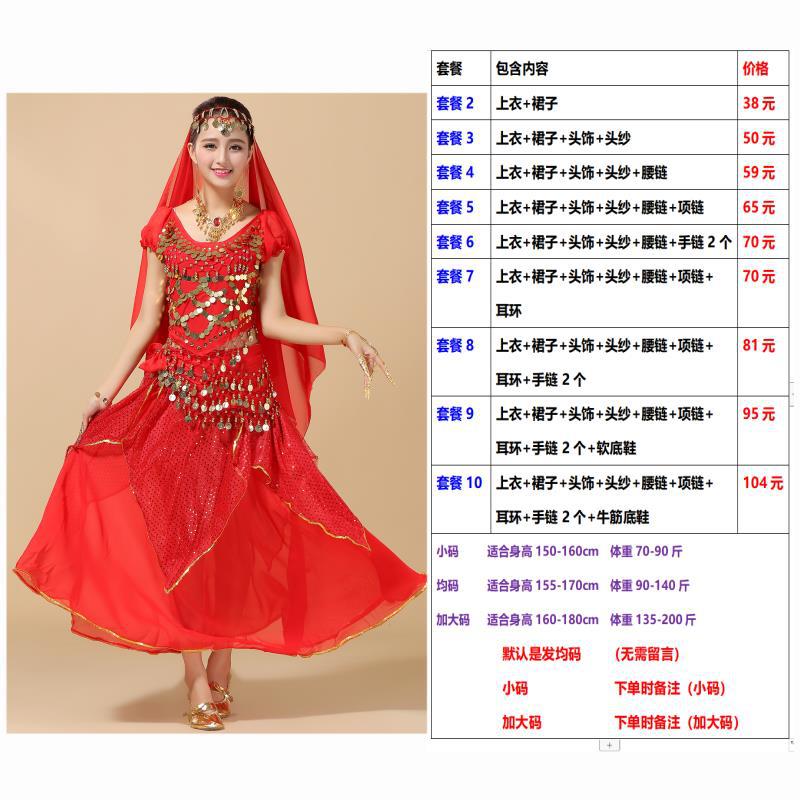 | 套餐 | 包含内容 | 价格 |
|---|---|---|
| 套餐2 | 上衣+裙子 | 38元 |
| 套餐3 | 上衣+裙子+头饰+头纱 | 50元 |
| 套餐4 | 上衣+裙子+头饰+头纱+腰链 | 59元 |
| 套餐5 | 上衣+裙子+头饰+头纱+腰链+项链 | 65元 |
| 套餐6 | 上衣+裙子+头饰+头纱+腰链+手链2个 | 70元 |
| 套餐7 | 上衣+裙子+头饰+头纱+腰链+项链+耳环 | 70元 |
| 套餐8 | 上衣+裙子+头饰+头纱+腰链+项链+耳环+手链2个 | 81元 |
| 套餐9 | 上衣+裙子+头饰+头纱+腰链+项链+耳环+手链2个+软底鞋 | 95元 |
| 套餐10 | 上衣+裙子+头饰+头纱+腰链+项链+耳环+手链2个+牛筋底鞋 | 104元 |

小码 适合身高150-160cm 体重70-90斤
均码 适合身高155-170cm 体重90-140斤
加大码 适合身高160-180cm 体重135-200斤

默认是发均码 （无需留言）
小码 下单时备注（小码）
加大码 下单时备注（加大码）